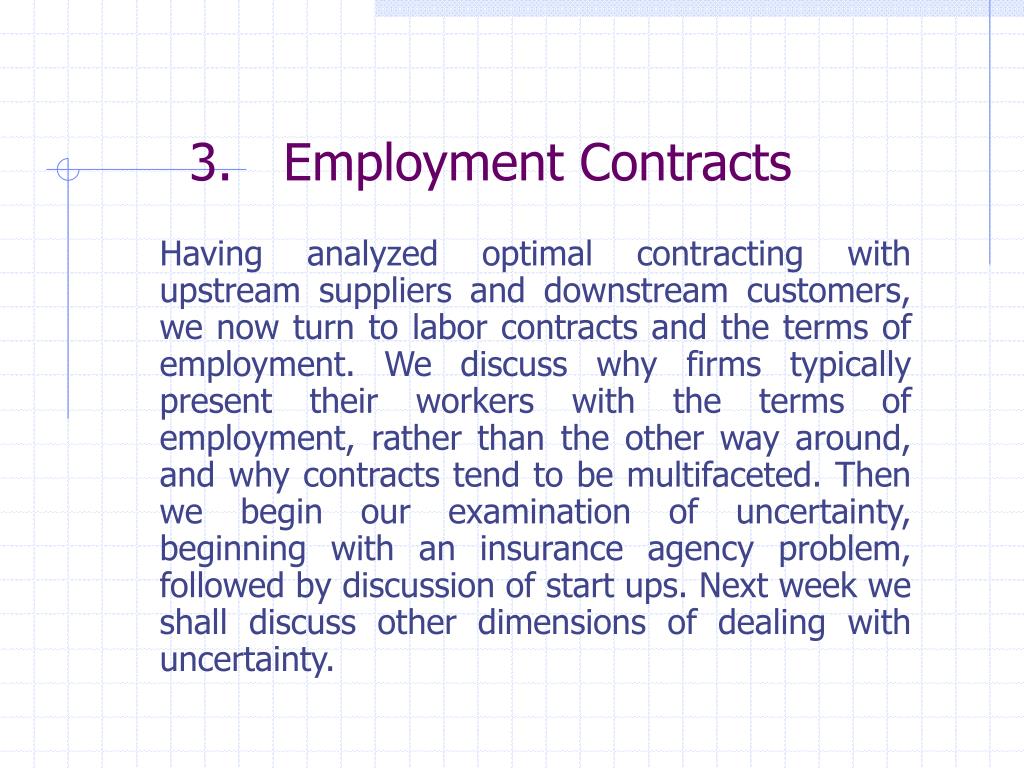 3. Employment Contracts

Having analyzed optimal contracting with upstream suppliers and downstream customers, we now turn to labor contracts and the terms of employment. We discuss why firms typically present their workers with the terms of employment, rather than the other way around, and why contracts tend to be multifaceted. Then we begin our examination of uncertainty, beginning with an insurance agency problem, followed by discussion of start ups. Next week we shall discuss other dimensions of dealing with uncertainty.